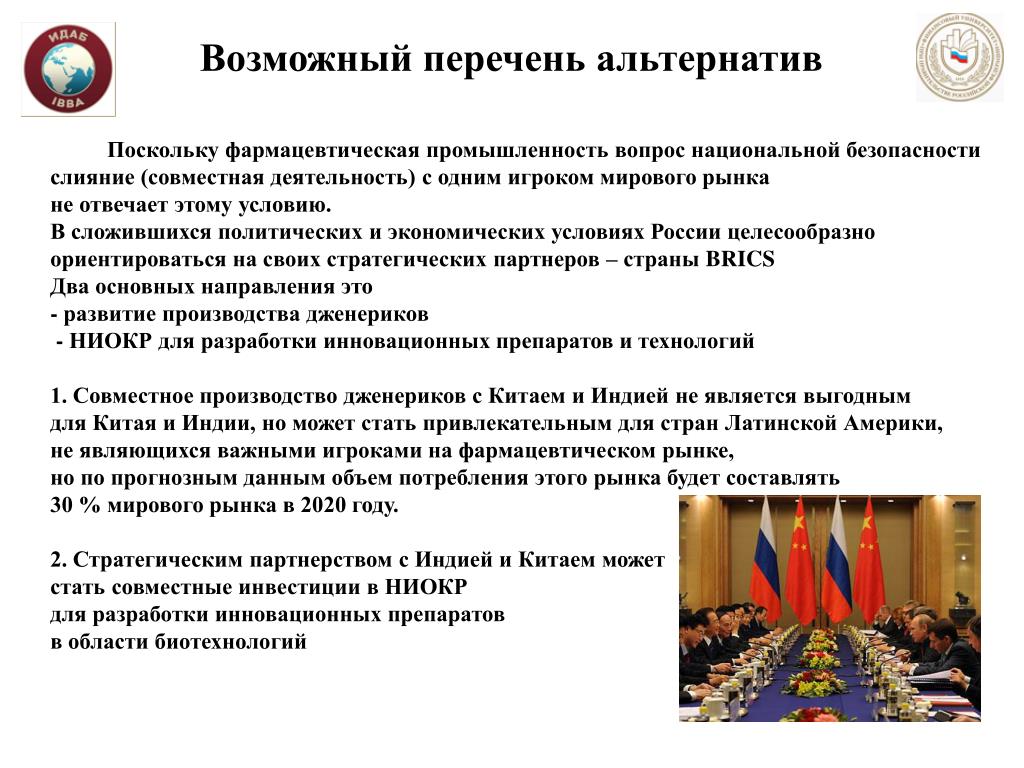 ИДАБ
IBBA

Возможный перечень альтернатив

Поскольку фармацевтическая промышленность вопрос национальной безопасности слияние (совместная деятельность) с одним игроком мирового рынка не отвечает этому условию.
В сложившихся политических и экономических условиях России целесообразно ориентироваться на своих стратегических партнеров – страны BRICS
Два основных направления это
- развитие производства дженериков
- НИОКР для разработки инновационных препаратов и технологий

1. Совместное производство дженериков с Китаем и Индией не является выгодным для Китая и Индии, но может стать привлекательным для стран Латинской Америки, не являющихся важными игроками на фармацевтическом рынке, но по прогнозным данным объем потребления этого рынка будет составлять 30 % мирового рынка в 2020 году.

2. Стратегическим партнерством с Индией и Китаем может стать совместные инвестиции в НИОКР для разработки инновационных препаратов в области биотехнологий